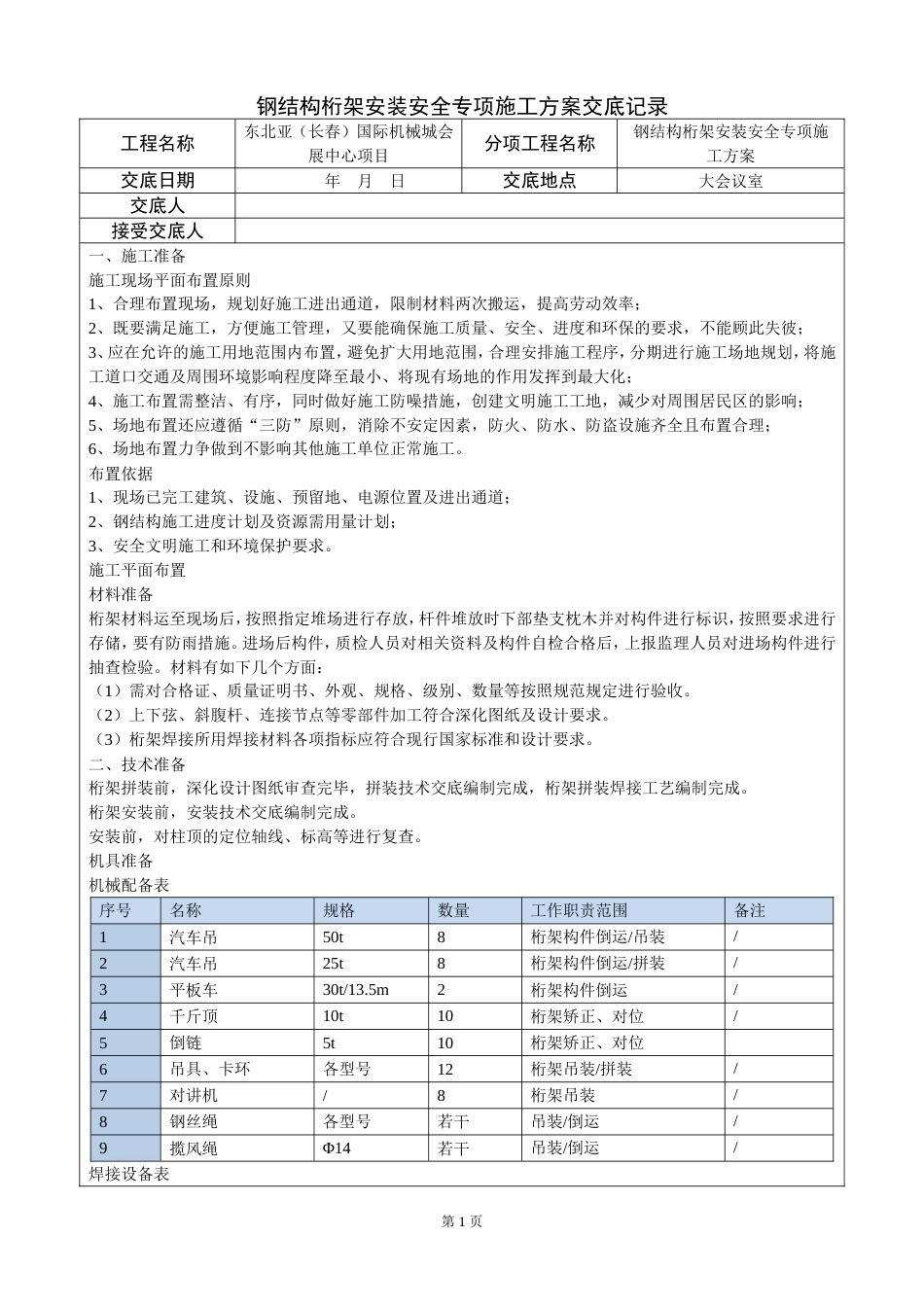 钢结构桁架安装安全专项施工方案交底记录

| 工程名称 | 东北亚（长春）国际机械城会展中心项目 | 分项工程名称 | 钢结构桁架安装安全专项施工方案 |
|---|---|---|---|
| 交底日期 | 年 月 日 | 交底地点 | 大会议室 |
| 交底人 | | | |
| 接受交底人 | | | |

一、施工准备
施工现场平面布置原则
1、合理布置现场，规划好施工进出通道，限制材料两次搬运，提高劳动效率；
2、既要满足施工，方便施工管理，又要能确保施工质量、安全、进度和环保的要求，不能顾此失彼；
3、应在允许的施工用地范围内布置，避免扩大用地范围，合理安排施工程序，分期进行施工场地规划，将施工道口交通及周围环境影响程度降至最小、将现有场地的作用发挥到最大化；
4、施工布置需整洁、有序，同时做好施工防噪措施，创建文明施工工地，减少对周围居民区的影响；
5、场地布置还应遵循“三防”原则，消除不安定因素，防火、防水、防盗设施齐全且布置合理；
6、场地布置力争做到不影响其他施工单位正常施工。
布置依据
1、现场已完工建筑、设施、预留地、电源位置及进出通道；
2、钢结构施工进度计划及资源需用量计划；
3、安全文明施工和环境保护要求。
施工平面布置
材料准备
桁架材料运至现场后，按照指定堆场进行存放，杆件堆放时下部垫支枕木并对构件进行标识，按照要求进行存储，要有防雨措施。进场后构件，质检人员对相关资料及构件自检合格后，上报监理人员对进场构件进行抽查检验。材料有如下几个方面：
（1）需对合格证、质量证明书、外观、规格、级别、数量等按照规范规定进行验收。
（2）上下弦、斜腹杆、连接节点等零部件加工符合深化图纸及设计要求。
（3）桁架焊接所用焊接材料各项指标应符合现行国家标准和设计要求。
二、技术准备
桁架拼装前，深化设计图纸审查完毕，拼装技术交底编制完成，桁架拼装焊接工艺编制完成。
桁架安装前，安装技术交底编制完成。
安装前，对柱顶的定位轴线、标高等进行复查。
机具准备
机械配备表

| 序号 | 名称 | 规格 | 数量 | 工作职责范围 | 备注 |
|---|---|---|---|---|---|
| 1 | 汽车吊 | 50t | 8 | 桁架构件倒运/吊装 | / |
| 2 | 汽车吊 | 25t | 8 | 桁架构件倒运/拼装 | / |
| 3 | 平板车 | 30t/13.5m | 2 | 桁架构件倒运 | / |
| 4 | 千斤顶 | 10t | 10 | 桁架矫正、对位 | / |
| 5 | 倒链 | 5t | 10 | 桁架矫正、对位 | |
| 6 | 吊具、卡环 | 各型号 | 12 | 桁架吊装/拼装 | / |
| 7 | 对讲机 | / | 8 | 桁架吊装 | / |
| 8 | 钢丝绳 | 各型号 | 若干 | 吊装/倒运 | / |
| 9 | 揽风绳 | Φ14 | 若干 | 吊装/倒运 | / |

焊接设备表

第 1 页